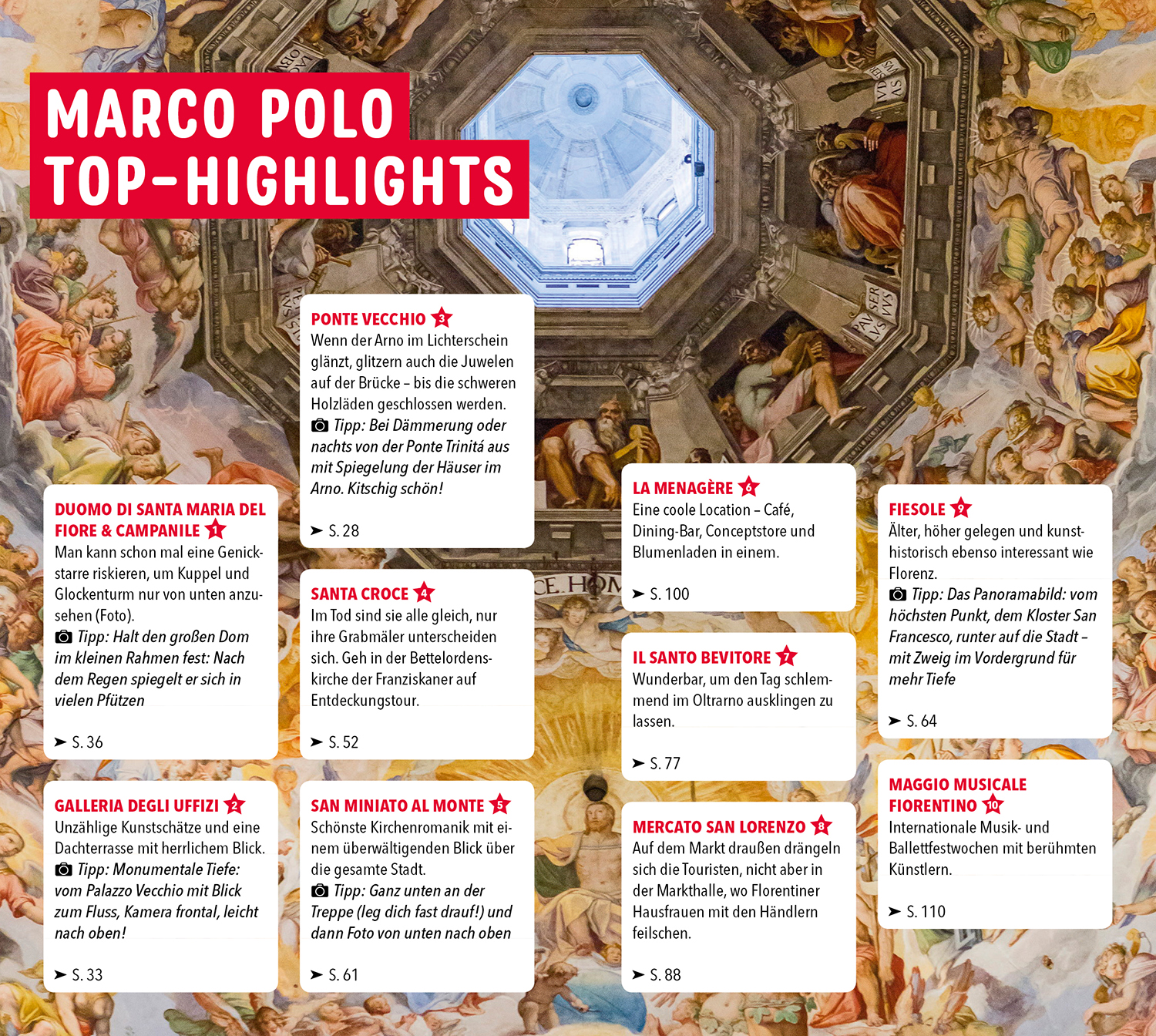 MARCO POLO TOP-HIGHLIGHTS

DUOMO DI SANTA MARIA DEL FIORE & CAMPANILE 1
Man kann schon mal eine Genickstarre riskieren, um Kuppel und Glockenturm nur von unten anzusehen (Foto).
Tipp: Halt den großen Dom im kleinen Rahmen fest: Nach dem Regen spiegelt er sich in vielen Pfützen
➤ S. 36

GALLERIA DEGLI UFFIZI 2
Unzählige Kunstschätze und eine Dachterrasse mit herrlichem Blick.
Tipp: Monumentale Tiefe: vom Palazzo Vecchio mit Blick zum Fluss, Kamera frontal, leicht nach oben!
➤ S. 33

PONTE VECCHIO 3
Wenn der Arno im Lichterschein glänzt, glitzern auch die Juwelen auf der Brücke – bis die schweren Holzläden geschlossen werden.
Tipp: Bei Dämmerung oder nachts von der Ponte Trinitá aus mit Spiegelung der Häuser im Arno. Kitschig schön!
➤ S. 28

SANTA CROCE 4
Im Tod sind sie alle gleich, nur ihre Grabmäler unterscheiden sich. Geh in der Bettelordenskirche der Franziskaner auf Entdeckungstour.
➤ S. 52

SAN MINIATO AL MONTE 5
Schönste Kirchenromanik mit einem überwältigenden Blick über die gesamte Stadt.
Tipp: Ganz unten an der Treppe (leg dich fast drauf!) und dann Foto von unten nach oben
➤ S. 61

LA MENAGÈRE 6
Eine coole Location – Café, Dining-Bar, Conceptstore und Blumenladen in einem.
➤ S. 100

IL SANTO BEVITORE 7
Wunderbar, um den Tag schlemmend im Oltrarno ausklingen zu lassen.
➤ S. 77

MERCATO SAN LORENZO 8
Auf dem Markt draußen drängeln sich die Touristen, nicht aber in der Markthalle, wo Florentiner Hausfrauen mit den Händlern feilschen.
➤ S. 88

FIESOLE 9
Älter, höher gelegen und kunsthistorisch ebenso interessant wie Florenz.
Tipp: Das Panoramabild: vom höchsten Punkt, dem Kloster San Francesco, runter auf die Stadt – mit Zweig im Vordergrund für mehr Tiefe
➤ S. 64

MAGGIO MUSICALE FIORENTINO 10
Internationale Musik- und Ballettfestwochen mit berühmten Künstlern.
➤ S. 110